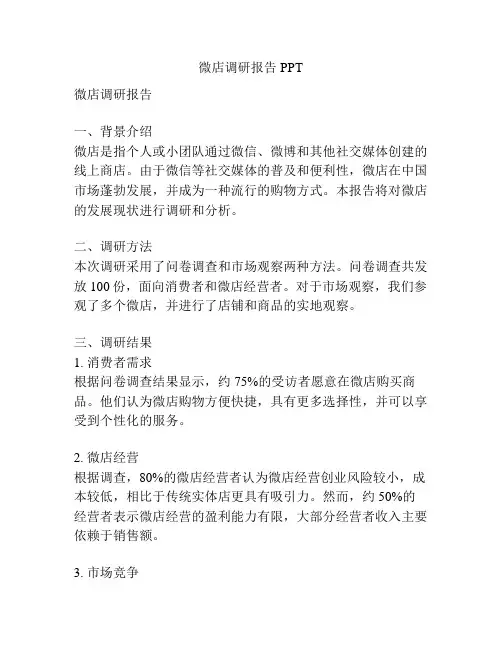 微店调研报告 PPT

微店调研报告

一、背景介绍
微店是指个人或小团队通过微信、微博和其他社交媒体创建的线上商店。由于微信等社交媒体的普及和便利性，微店在中国市场蓬勃发展，并成为一种流行的购物方式。本报告将对微店的发展现状进行调研和分析。

二、调研方法
本次调研采用了问卷调查和市场观察两种方法。问卷调查共发放 100 份，面向消费者和微店经营者。对于市场观察，我们参观了多个微店，并进行了店铺和商品的实地观察。

三、调研结果
1. 消费者需求
根据问卷调查结果显示，约 75%的受访者愿意在微店购买商品。他们认为微店购物方便快捷，具有更多选择性，并可以享受到个性化的服务。

2. 微店经营
根据调查，80%的微店经营者认为微店经营创业风险较小，成本较低，相比于传统实体店更具有吸引力。然而，约 50%的经营者表示微店经营的盈利能力有限，大部分经营者收入主要依赖于销售额。

3. 市场竞争